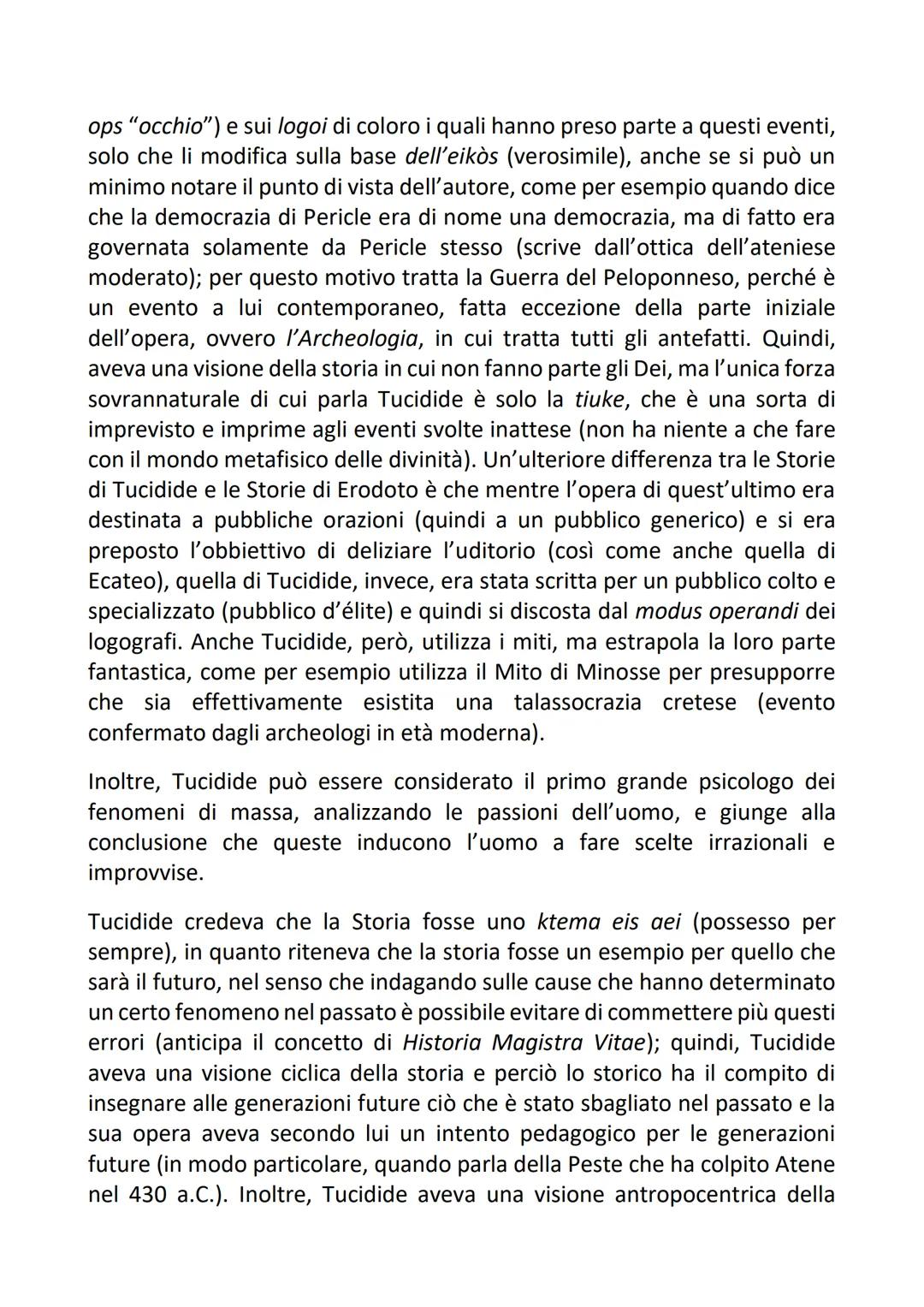 ops "occhio") e sui logoi di coloro i quali hanno preso parte a questi eventi, solo che li modifica sulla base dell'eikòs (verosimile), anche se si può un minimo notare il punto di vista dell'autore, come per esempio quando dice che la democrazia di Pericle era di nome una democrazia, ma di fatto era governata solamente da Pericle stesso (scrive dall'ottica dell'ateniese moderato); per questo motivo tratta la Guerra del Peloponneso, perché è un evento a lui contemporaneo, fatta eccezione della parte iniziale dell'opera, ovvero l'Archeologia, in cui tratta tutti gli antefatti. Quindi, aveva una visione della storia in cui non fanno parte gli Dei, ma l'unica forza sovrannaturale di cui parla Tucidide è solo la tiuke, che è una sorta di imprevisto e imprime agli eventi svolte inattese (non ha niente a che fare con il mondo metafisico delle divinità). Un'ulteriore differenza tra le Storie di Tucidide e le Storie di Erodoto è che mentre l'opera di quest'ultimo era destinata a pubbliche orazioni (quindi a un pubblico generico) e si era preposto l'obbiettivo di deliziare l'uditorio (così come anche quella di Ecateo), quella di Tucidide, invece, era stata scritta per un pubblico colto e specializzato (pubblico d'élite) e quindi si discosta dal modus operandi dei logografi. Anche Tucidide, però, utilizza i miti, ma estrapola la loro parte fantastica, come per esempio utilizza il Mito di Minosse per presupporre che sia effettivamente esistita una talassocrazia cretese (evento confermato dagli archeologi in età moderna).

Inoltre, Tucidide può essere considerato il primo grande psicologo dei fenomeni di massa, analizzando le passioni dell'uomo, e giunge alla conclusione che queste inducono l'uomo a fare scelte irrazionali e improvvise.

Tucidide credeva che la Storia fosse uno ktema eis aei (possesso per sempre), in quanto riteneva che la storia fosse un esempio per quello che sarà il futuro, nel senso che indagando sulle cause che hanno determinato un certo fenomeno nel passato è possibile evitare di commettere più questi errori (anticipa il concetto di Historia Magistra Vitae); quindi, Tucidide aveva una visione ciclica della storia e perciò lo storico ha il compito di insegnare alle generazioni future ciò che è stato sbagliato nel passato e la sua opera aveva secondo lui un intento pedagogico per le generazioni future (in modo particolare, quando parla della Peste che ha colpito Atene nel 430 a.C.). Inoltre, Tucidide aveva una visione antropocentrica della